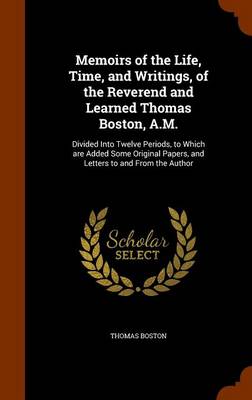 Memoirs of the Life, Time, and Writings, of the Reverend and Learned Thomas Boston, A.M.

Divided Into Twelve Periods, to Which are Added Some Original Papers, and Letters to and From the Author

Scholar SELECT

THOMAS BOSTON